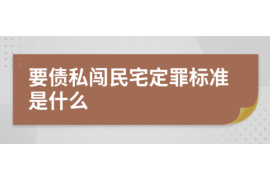 要债私闯民宅定罪标准是什么